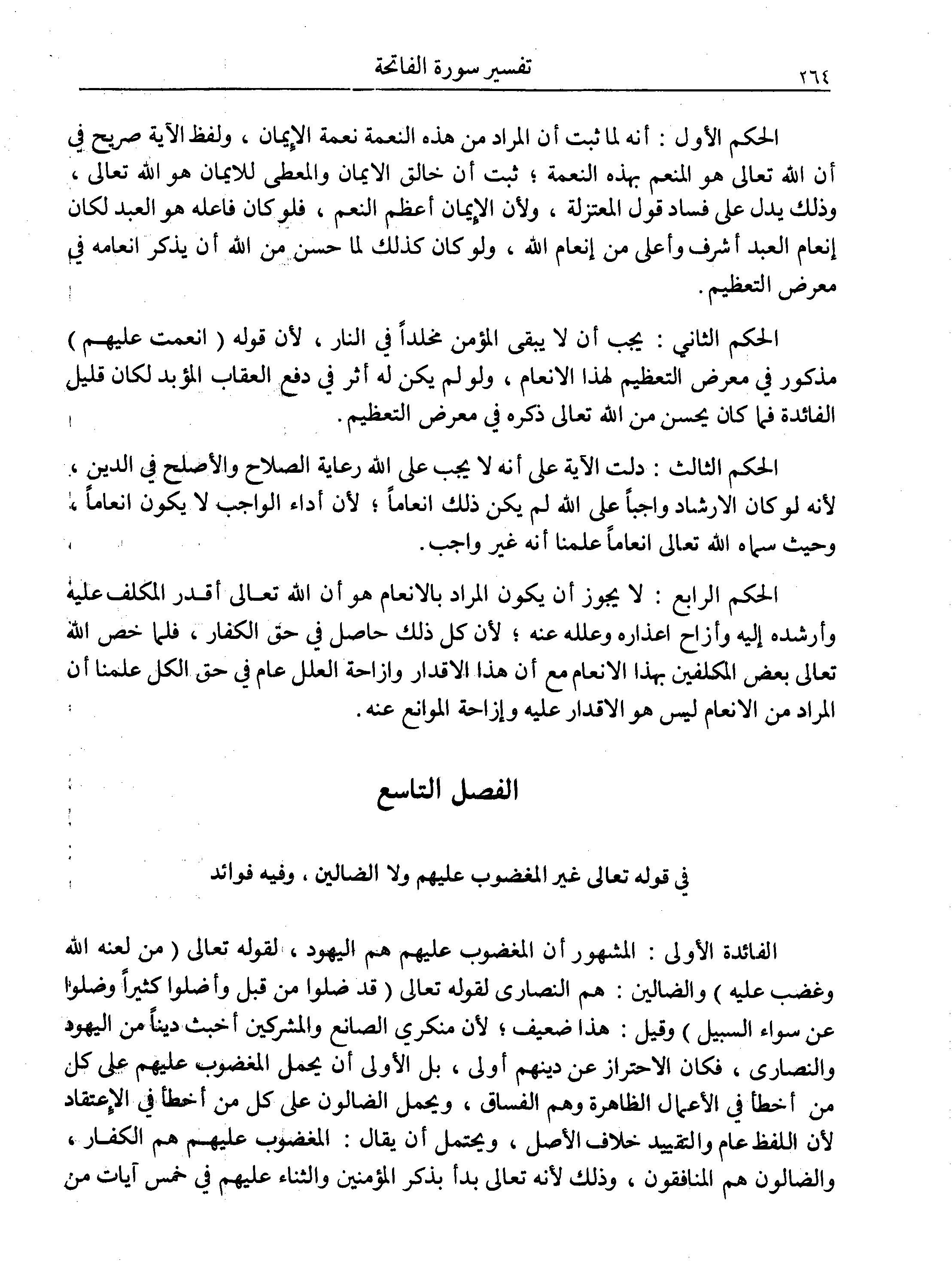 ٢٦٤ تفسير سورة الفاتحة

الحكم الأول : أنه لما ثبت أن المراد من هذه النعمة نعمة الإيمان ، ولفظ الآية صريح في أن الله تعالى هو المنعم بهذه النعمة ؛ ثبت أن خالق الايمان والمعطى للايمان هو الله تعالى ، وذلك يدل على فساد قول المعتزلة ، ولأن الإيمان أعظم النعم ، فلو كان فاعله هو العبد لكان إنعام العبد أشرف وأعلى من إنعام الله ، ولو كان كذلك لما حسن من الله أن يذكر انعامه في معرض التعظيم .

الحكم الثاني : يجب أن لا يبقى المؤمن مخلداً في النار ، لأن قوله ( انعمت عليهم ) مذكور في معرض التعظيم لهذا الانعام ، ولو لم يكن له أثر في دفع العقاب المؤبد لكان قليل الفائدة فما كان يحسن من الله تعالى ذكره في معرض التعظيم .

الحكم الثالث : دلت الآية على أنه لا يجب على الله رعاية الصلاح والأصلح في الدين ، لأنه لو كان الارشاد واجباً على الله لم يكن ذلك انعاماً ؛ لأن أداء الواجب لا يكون انعاماً ، وحيث سماه الله تعالى انعاماً علمنا أنه غير واجب .

الحكم الرابع : لا يجوز أن يكون المراد بالانعام هو أن الله تعالى أقدر المكلف عليه وأرشده إليه وأزاح اعذاره وعلله عنه ؛ لأن كل ذلك حاصل في حق الكفار ، فلما خص الله تعالى بعض المكلفين بهذا الانعام مع أن هذا الاقدار وازاحة العلل عام في حق الكل علمنا أن المراد من الانعام ليس هو الاقدار عليه وإزاحة الموانع عنه .

الفصل التاسع

في قوله تعالى غير المغضوب عليهم ولا الضالين ، وفيه فوائد

الفائدة الأولى : المشهور أن المغضوب عليهم هم اليهود ، لقوله تعالى ( من لعنه الله وغضب عليه ) والضالين : هم النصارى لقوله تعالى ( قد ضلوا من قبل وأضلوا كثيراً وضلوا عن سواء السبيل ) وقيل : هذا ضعيف ؛ لأن منكري الصانع والمشركين أخبث ديناً من اليهود والنصارى ، فكان الاحتراز عن دينهم أولى ، بل الأولى أن يحمل المغضوب عليهم على كل من أخطأ في الأعمال الظاهرة وهم الفساق ، ويحمل الضالون على كل من أخطأ في الإعتقاد لأن اللفظ عام والتقييد خلاف الأصل ، ويحتمل أن يقال : المغضوب عليهم هم الكفار ، والضالون هم المنافقون ، وذلك لأنه تعالى بدأ بذكر المؤمنين والثناء عليهم في خمس آيات من